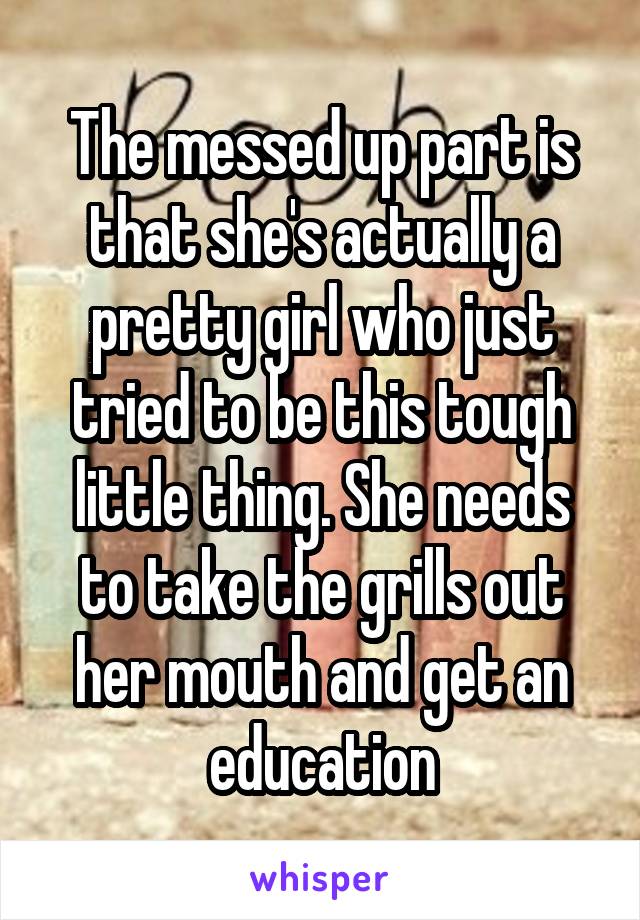 The messed up part is that she's actually a pretty girl who just tried to be this tough little thing. She needs to take the grills out her mouth and get an education

whisper